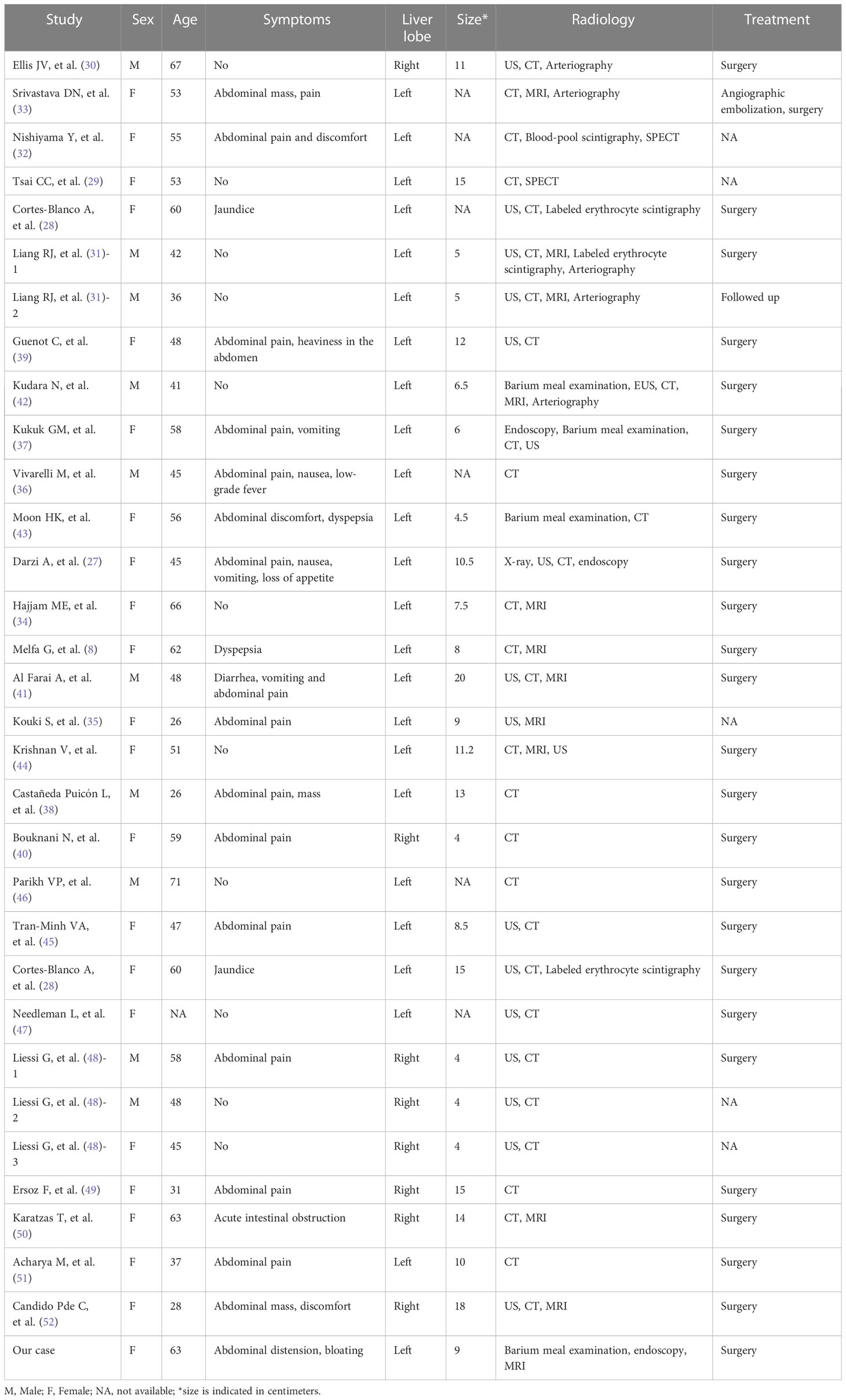 | Study | Sex | Age | Symptoms | Liver lobe | Size* | Radiology | Treatment |
|---|---|---|---|---|---|---|---|
| Ellis JV, et al. (30) | M | 67 | No | Right | 11 | US, CT, Arteriography | Surgery |
| Srivastava DN, et al. (33) | F | 53 | Abdominal mass, pain | Left | NA | CT, MRI, Arteriography | Angiographic embolization, surgery |
| Nishiyama Y, et al. (32) | F | 55 | Abdominal pain and discomfort | Left | NA | CT, Blood-pool scintigraphy, SPECT | NA |
| Tsai CC, et al. (29) | F | 53 | No | Left | 15 | CT, SPECT | NA |
| Cortes-Blanco A, et al. (28) | F | 60 | Jaundice | Left | NA | US, CT, Labeled erythrocyte scintigraphy | Surgery |
| Liang RJ, et al. (31)-1 | M | 42 | No | Left | 5 | US, CT, MRI, Labeled erythrocyte scintigraphy, Arteriography | Surgery |
| Liang RJ, et al. (31)-2 | M | 36 | No | Left | 5 | US, CT, MRI, Arteriography | Followed up |
| Guenot C, et al. (39) | F | 48 | Abdominal pain, heaviness in the abdomen | Left | 12 | US, CT | Surgery |
| Kudara N, et al. (42) | M | 41 | No | Left | 6.5 | Barium meal examination, EUS, CT, MRI, Arteriography | Surgery |
| Kukuk GM, et al. (37) | F | 58 | Abdominal pain, vomiting | Left | 6 | Endoscopy, Barium meal examination, CT, US | Surgery |
| Vivarelli M, et al. (36) | M | 45 | Abdominal pain, nausea, low-grade fever | Left | NA | CT | Surgery |
| Moon HK, et al. (43) | F | 56 | Abdominal discomfort, dyspepsia | Left | 4.5 | Barium meal examination, CT | Surgery |
| Darzi A, et al. (27) | F | 45 | Abdominal pain, nausea, vomiting, loss of appetite | Left | 10.5 | X-ray, US, CT, endoscopy | Surgery |
| Hajjam ME, et al. (34) | F | 66 | No | Left | 7.5 | CT, MRI | Surgery |
| Melfa G, et al. (8) | F | 62 | Dyspepsia | Left | 8 | CT, MRI | Surgery |
| Al Farai A, et al. (41) | M | 48 | Diarrhea, vomiting and abdominal pain | Left | 20 | US, CT, MRI | Surgery |
| Kouki S, et al. (35) | F | 26 | Abdominal pain | Left | 9 | US, MRI | NA |
| Krishnan V, et al. (44) | F | 51 | No | Left | 11.2 | CT, MRI, US | Surgery |
| Castañeda Puicón L, et al. (38) | M | 26 | Abdominal pain, mass | Left | 13 | CT | Surgery |
| Bouknani N, et al. (40) | F | 59 | Abdominal pain | Right | 4 | CT | Surgery |
| Parikh VP, et al. (46) | M | 71 | No | Left | NA | CT | Surgery |
| Tran-Minh VA, et al. (45) | F | 47 | Abdominal pain | Left | 8.5 | US, CT | Surgery |
| Cortes-Blanco A, et al. (28) | F | 60 | Jaundice | Left | 15 | US, CT, Labeled erythrocyte scintigraphy | Surgery |
| Needleman L, et al. (47) | F | NA | No | Left | NA | US, CT | Surgery |
| Liessi G, et al. (48)-1 | M | 58 | Abdominal pain | Right | 4 | US, CT | Surgery |
| Liessi G, et al. (48)-2 | M | 48 | No | Right | 4 | US, CT | NA |
| Liessi G, et al. (48)-3 | F | 45 | No | Right | 4 | US, CT | NA |
| Ersoz F, et al. (49) | F | 31 | Abdominal pain | Right | 15 | CT | Surgery |
| Karatzas T, et al. (50) | F | 63 | Acute intestinal obstruction | Right | 14 | CT, MRI | Surgery |
| Acharya M, et al. (51) | F | 37 | Abdominal pain | Left | 10 | CT | Surgery |
| Candido Pde C, et al. (52) | F | 28 | Abdominal mass, discomfort | Right | 18 | US, CT, MRI | Surgery |
| Our case | F | 63 | Abdominal distension, bloating | Left | 9 | Barium meal examination, endoscopy, MRI | Surgery |

M, Male; F, Female; NA, not available; *size is indicated in centimeters.